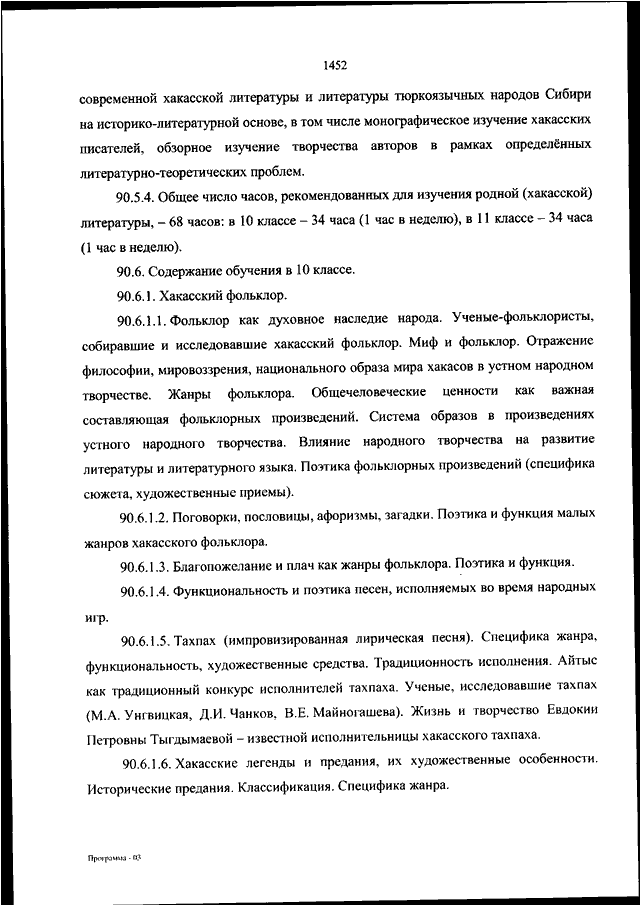 1452

современной хакасской литературы и литературы тюркоязычных народов Сибири на историко-литературной основе, в том числе монографическое изучение хакасских писателей, обзорное изучение творчества авторов в рамках определённых литературно-теоретических проблем.

90.5.4. Общее число часов, рекомендованных для изучения родной (хакасской) литературы, – 68 часов: в 10 классе – 34 часа (1 час в неделю), в 11 классе – 34 часа (1 час в неделю).

90.6. Содержание обучения в 10 классе.

90.6.1. Хакасский фольклор.

90.6.1.1. Фольклор как духовное наследие народа. Ученые-фольклористы, собиравшие и исследовавшие хакасский фольклор. Миф и фольклор. Отражение философии, мировоззрения, национального образа мира хакасов в устном народном творчестве. Жанры фольклора. Общечеловеческие ценности как важная составляющая фольклорных произведений. Система образов в произведениях устного народного творчества. Влияние народного творчества на развитие литературы и литературного языка. Поэтика фольклорных произведений (специфика сюжета, художественные приемы).

90.6.1.2. Поговорки, пословицы, афоризмы, загадки. Поэтика и функция малых жанров хакасского фольклора.

90.6.1.3. Благопожелание и плач как жанры фольклора. Поэтика и функция.

90.6.1.4. Функциональность и поэтика песен, исполняемых во время народных игр.

90.6.1.5. Тахпах (импровизированная лирическая песня). Специфика жанра, функциональность, художественные средства. Традиционность исполнения. Айтыс как традиционный конкурс исполнителей тахпаха. Ученые, исследовавшие тахпах (М.А. Унгвицкая, Д.И. Чанков, В.Е. Майногашева). Жизнь и творчество Евдокии Петровны Тыгдымаевой – известной исполнительницы хакасского тахпаха.

90.6.1.6. Хакасские легенды и предания, их художественные особенности. Исторические предания. Классификация. Специфика жанра.

Программа - 03